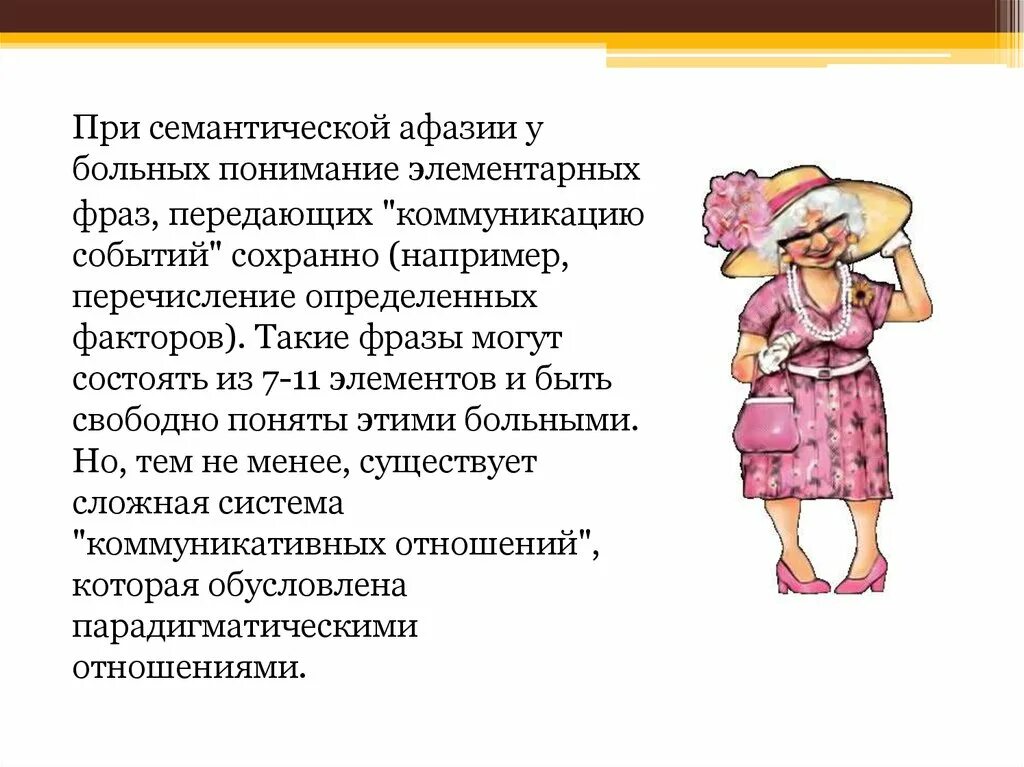 При семантической афазии у больных понимание элементарных фраз, передающих "коммуникацию событий" сохранно (например, перечисление определенных факторов). Такие фразы могут состоять из 7-11 элементов и быть свободно поняты этими больными. Но, тем не менее, существует сложная система "коммуникативных отношений", которая обусловлена парадигматическими отношениями.